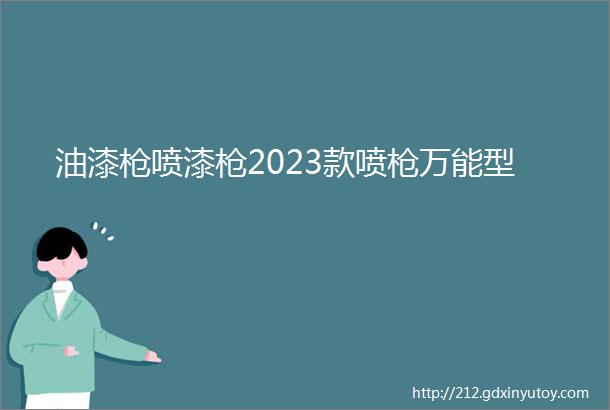 油漆枪喷漆枪2023款喷枪万能型

http://212.gdxinyutoy.com